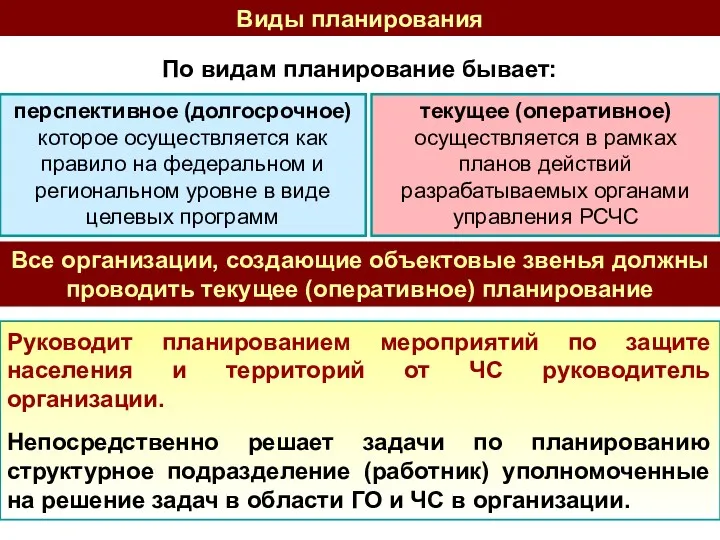 Виды планирования

По видам планирование бывает:

перспективное (долгосрочное) которое осуществляется как правило на федеральном и региональном уровне в виде целевых программ

текущее (оперативное) осуществляется в рамках планов действий разрабатываемых органами управления РСЧС

Все организации, создающие объектовые звенья должны проводить текущее (оперативное) планирование

Руководит планированием мероприятий по защите населения и территорий от ЧС руководитель организации.

Непосредственно решает задачи по планированию структурное подразделение (работник) уполномоченные на решение задач в области ГО и ЧС в организации.